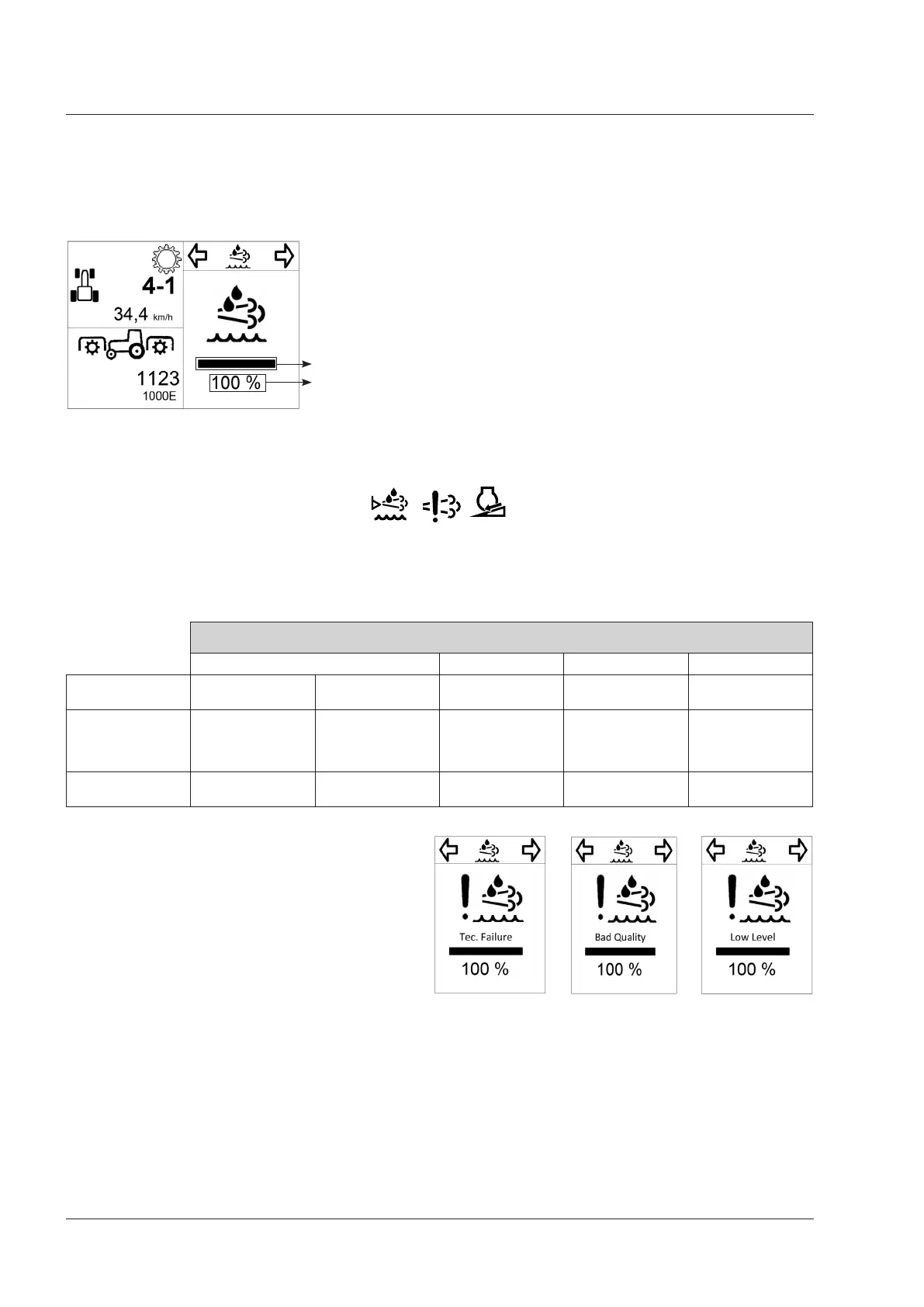 4-1

34,4 km/h

1123
1000E

100 %

Tec. Failure
100 %

Bad Quality
100 %

Low Level
100 %